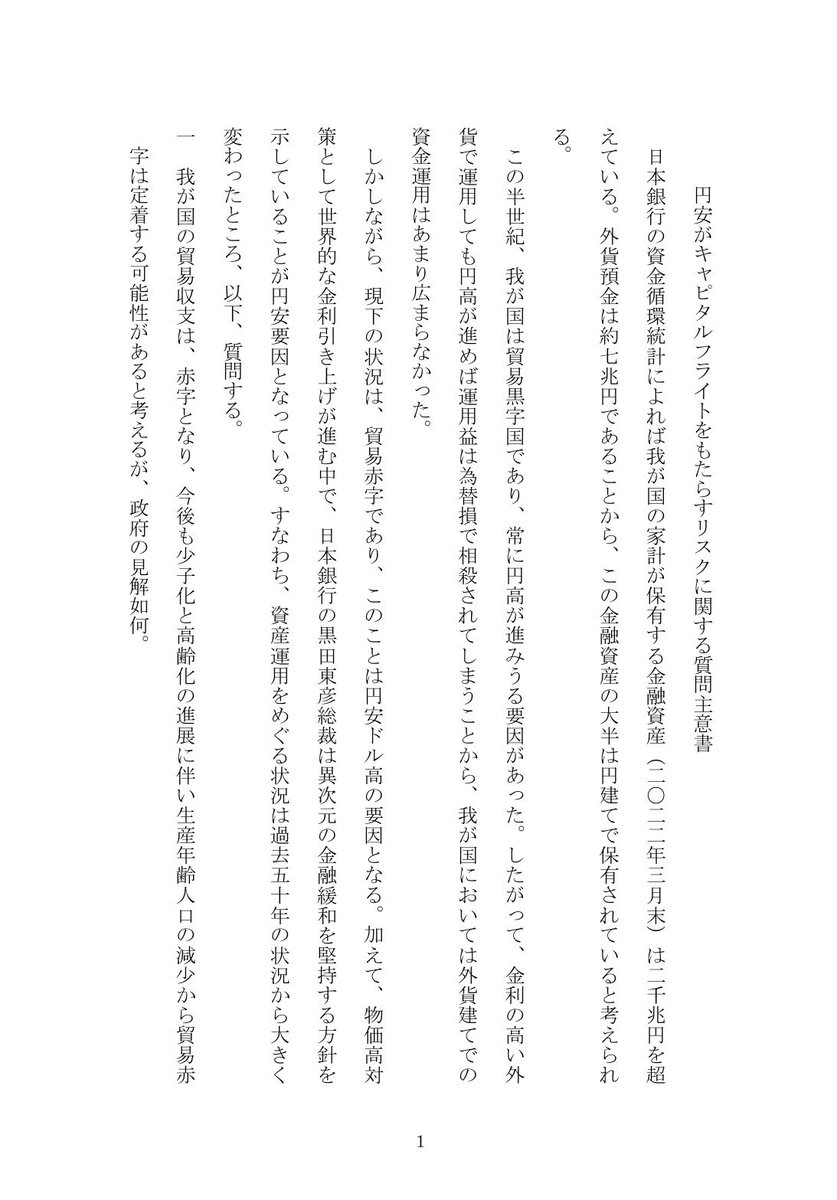 円安がキャピタルフライトをもたらすリスクに関する質問主意書

日本銀行の資金循環統計によれば我が国の家計が保有する金融資産（二〇二二年三月末）は二千兆円を超えている。外貨預金は約七兆円であることから、この金融資産の大半は円建てで保有されていると考えられる。

この半世紀、我が国は貿易黒字国であり、常に円高が進みうる要因があった。したがって、金利の高い外貨で運用しても円高が進めば運用益は為替損で相殺されてしまうことから、我が国においては外貨建てでの資金運用はあまり広まらなかった。

しかしながら、現下の状況は、貿易赤字であり、このことは円安ドル高の要因となる。加えて、物価高対策として世界的な金利引き上げが進む中で、日本銀行の黒田東彦総裁は異次元の金融緩和を堅持する方針を示していることが円安要因となっている。すなわち、資産運用をめぐる状況は過去五十年の状況から大きく変わったところ、以下、質問する。

一　我が国の貿易収支は、赤字となり、今後も少子化と高齢化の進展に伴い生産年齢人口の減少から貿易赤字は定着する可能性があると考えるが、政府の見解如何。

1